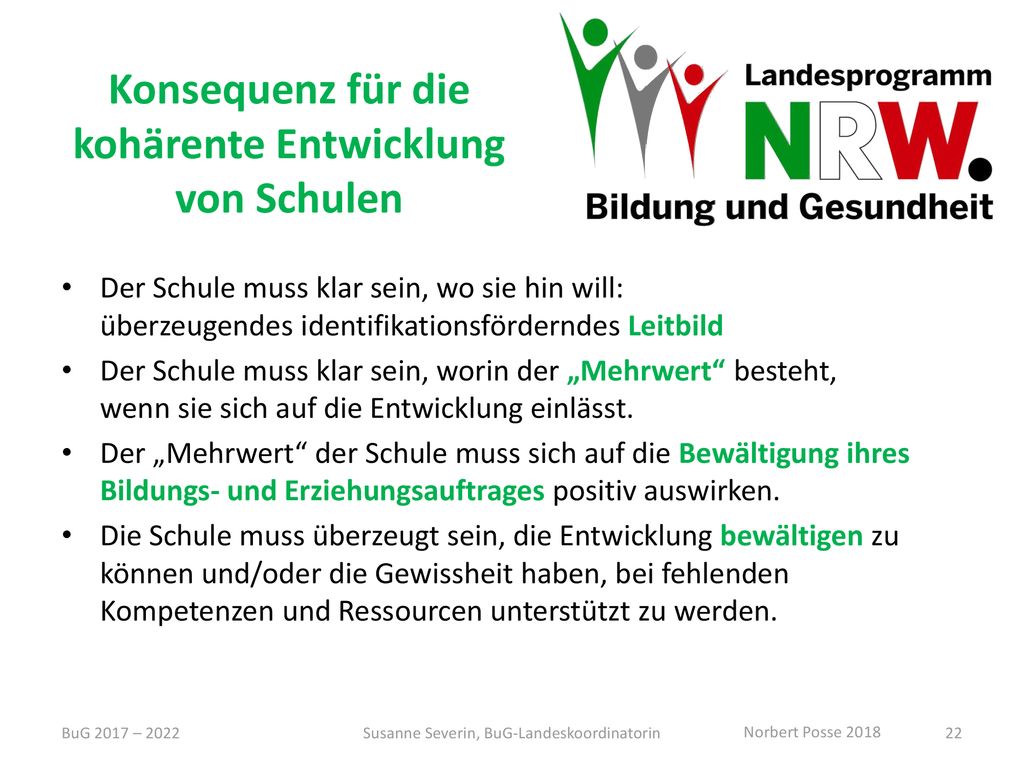 Konsequenz für die kohärente Entwicklung von Schulen

Landesprogramm
NRW.
Bildung und Gesundheit

• Der Schule muss klar sein, wo sie hin will: überzeugendes identifikationsförderndes Leitbild
• Der Schule muss klar sein, worin der „Mehrwert“ besteht, wenn sie sich auf die Entwicklung einlässt.
• Der „Mehrwert“ der Schule muss sich auf die Bewältigung ihres Bildungs- und Erziehungsauftrages positiv auswirken.
• Die Schule muss überzeugt sein, die Entwicklung bewältigen zu können und/oder die Gewissheit haben, bei fehlenden Kompetenzen und Ressourcen unterstützt zu werden.

BuG 2017 – 2022
Susanne Severin, BuG-Landeskoordinatorin
Norbert Posse 2018
22